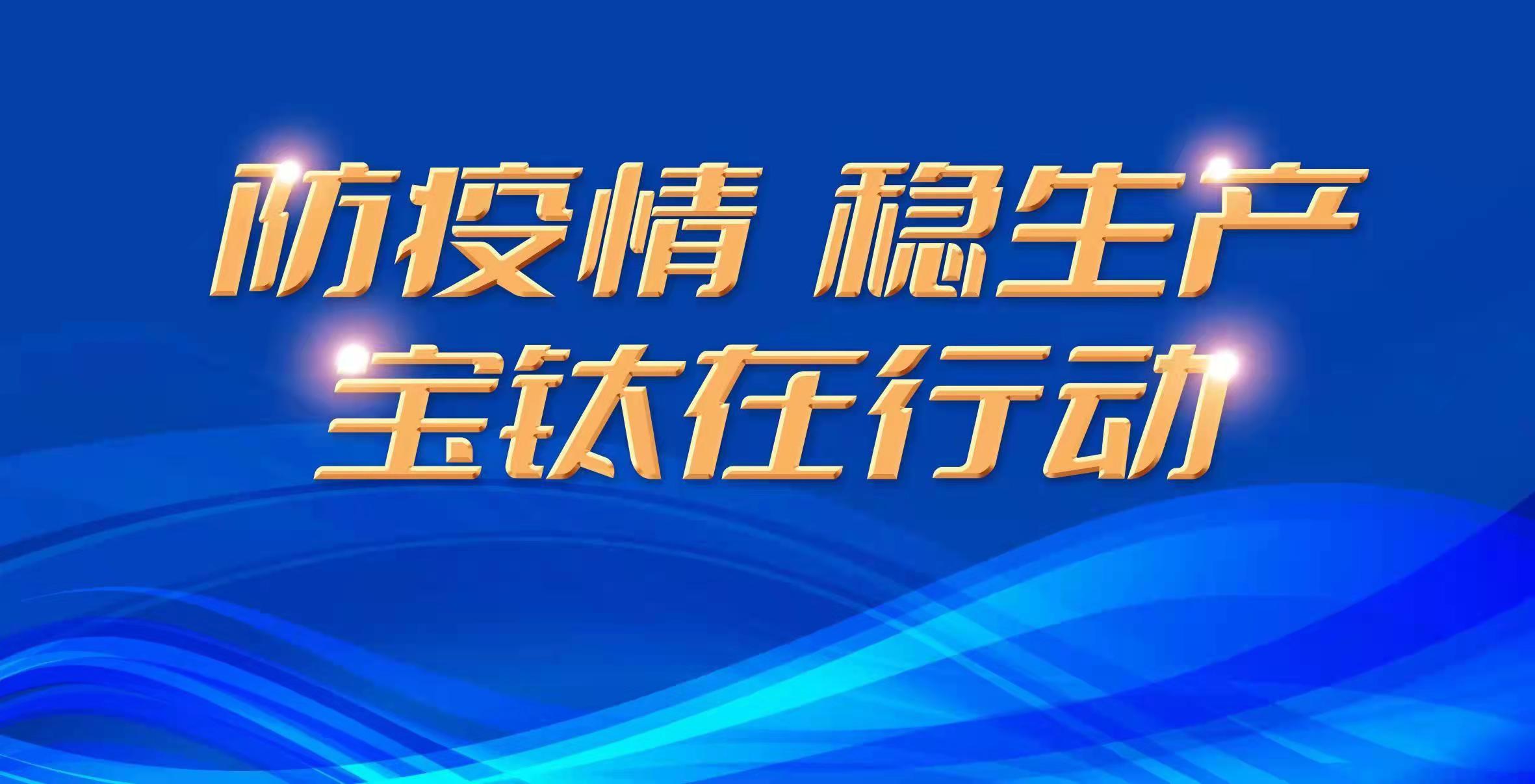 防疫情 稳生产
宝钛在行动